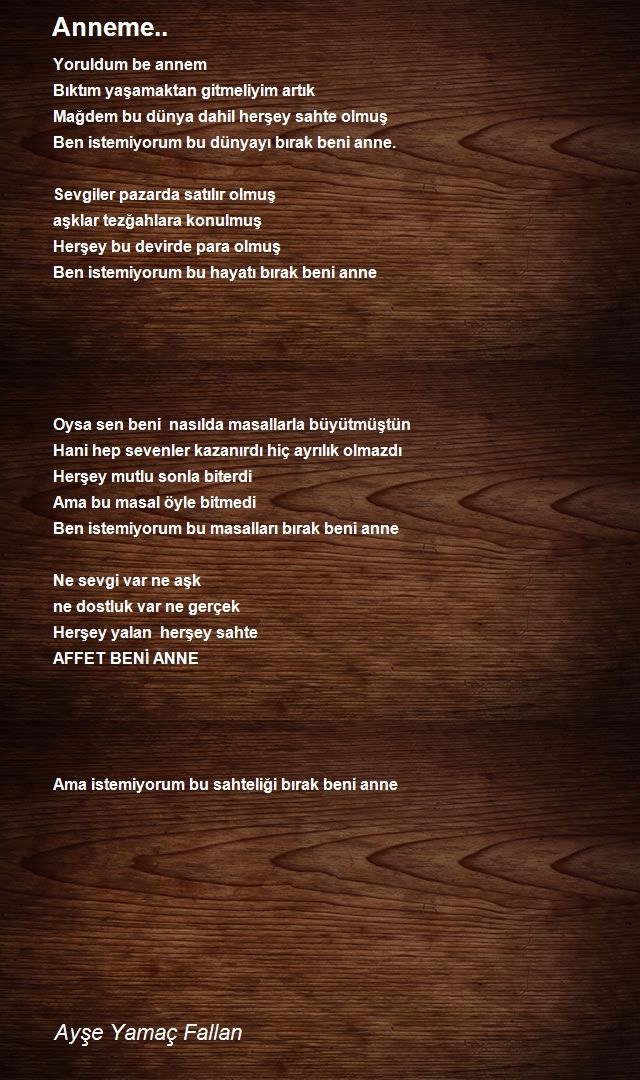 Anneme..

Yoruldum be annem
Bıktım yaşamaktan gitmeliyim artık
Mağdem bu dünya dahil herşey sahte olmuş
Ben istemiyorum bu dünyayı bırak beni anne.

Sevgiler pazarda satılır olmuş
aşklar tezğahlara konulmuş
Herşey bu devirde para olmuş
Ben istemiyorum bu hayatı bırak beni anne

Oysa sen beni nasılda masallarla büyütmüştün
Hani hep sevenler kazanırdı hiç ayrılık olmazdı
Herşey mutlu sonla biterdi
Ama bu masal öyle bitmedi
Ben istemiyorum bu masalları bırak beni anne

Ne sevgi var ne aşk
ne dostluk var ne gerçek
Herşey yalan herşey sahte
AFFET BENİ ANNE

Ama istemiyorum bu sahteliği bırak beni anne

Ayşe Yamaç Fallan